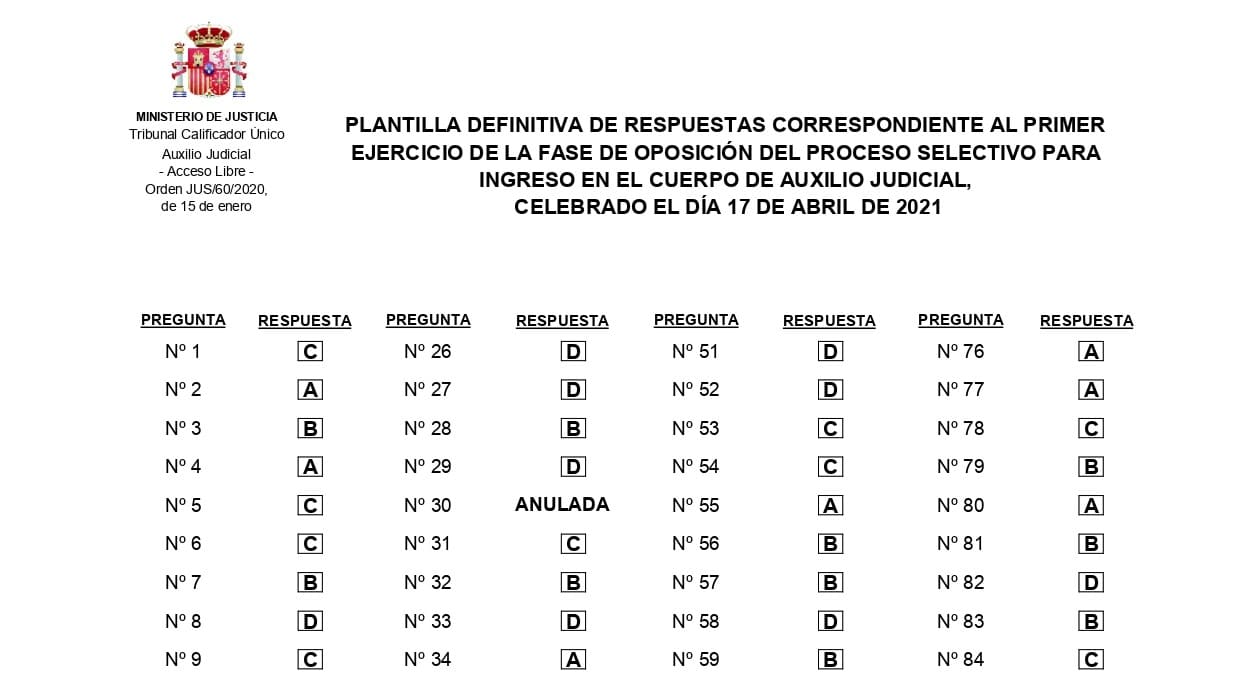 MINISTERIO DE JUSTICIA
Tribunal Calificador Único
Auxilio Judicial
- Acceso Libre -
Orden JUS/60/2020,
de 15 de enero

PLANTILLA DEFINITIVA DE RESPUESTAS CORRESPONDIENTE AL PRIMER EJERCICIO DE LA FASE DE OPOSICIÓN DEL PROCESO SELECTIVO PARA INGRESO EN EL CUERPO DE AUXILIO JUDICIAL, CELEBRADO EL DÍA 17 DE ABRIL DE 2021

| PREGUNTA | RESPUESTA | PREGUNTA | RESPUESTA | PREGUNTA | RESPUESTA | PREGUNTA | RESPUESTA |
|---|---|---|---|---|---|---|---|
| Nº 1 | C | Nº 26 | D | Nº 51 | D | Nº 76 | A |
| Nº 2 | A | Nº 27 | D | Nº 52 | D | Nº 77 | A |
| Nº 3 | B | Nº 28 | B | Nº 53 | C | Nº 78 | C |
| Nº 4 | A | Nº 29 | D | Nº 54 | C | Nº 79 | B |
| Nº 5 | C | Nº 30 | ANULADA | Nº 55 | A | Nº 80 | A |
| Nº 6 | C | Nº 31 | C | Nº 56 | B | Nº 81 | B |
| Nº 7 | B | Nº 32 | B | Nº 57 | B | Nº 82 | D |
| Nº 8 | D | Nº 33 | D | Nº 58 | D | Nº 83 | B |
| Nº 9 | C | Nº 34 | A | Nº 59 | B | Nº 84 | C |